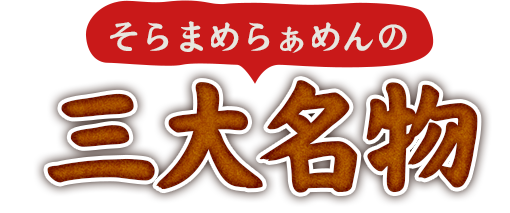 そらまめらぁめんの

三大名物